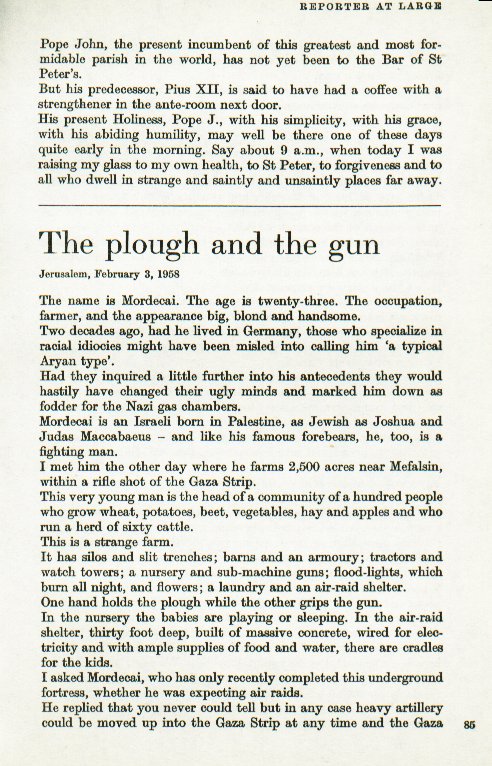 REPORTER AT LARGE

Pope John, the present incumbent of this greatest and most formidable parish in the world, has not yet been to the Bar of St Peter's.
But his predecessor, Pius XII, is said to have had a coffee with a strengthener in the ante-room next door.
His present Holiness, Pope J., with his simplicity, with his grace, with his abiding humility, may well be there one of these days quite early in the morning. Say about 9 a.m., when today I was raising my glass to my own health, to St Peter, to forgiveness and to all who dwell in strange and saintly and unsaintly places far away.

The plough and the gun

Jerusalem, February 3, 1958

The name is Mordecai. The age is twenty-three. The occupation, farmer, and the appearance big, blond and handsome.
Two decades ago, had he lived in Germany, those who specialize in racial idiocies might have been misled into calling him 'a typical Aryan type'.
Had they inquired a little further into his antecedents they would hastily have changed their ugly minds and marked him down as fodder for the Nazi gas chambers.
Mordecai is an Israeli born in Palestine, as Jewish as Joshua and Judas Maccabaeus – and like his famous forebears, he, too, is a fighting man.
I met him the other day where he farms 2,500 acres near Mefalsin, within a rifle shot of the Gaza Strip.
This very young man is the head of a community of a hundred people who grow wheat, potatoes, beet, vegetables, hay and apples and who run a herd of sixty cattle.
This is a strange farm.
It has silos and slit trenches; barns and an armoury; tractors and watch towers; a nursery and sub-machine guns; flood-lights, which burn all night, and flowers; a laundry and an air-raid shelter.
One hand holds the plough while the other grips the gun.
In the nursery the babies are playing or sleeping. In the air-raid shelter, thirty foot deep, built of massive concrete, wired for electricity and with ample supplies of food and water, there are cradles for the kids.
I asked Mordecai, who has only recently completed this underground fortress, whether he was expecting air raids.
He replied that you never could tell but in any case heavy artillery could be moved up into the Gaza Strip at any time and the Gaza

85